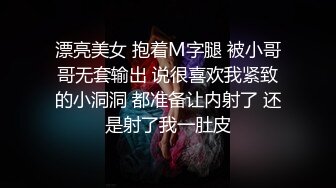 漂亮美女 抱着M字腿 被小哥哥无套输出 说很喜欢我紧致的小洞洞 都准备让内射了 还是射了我一肚皮